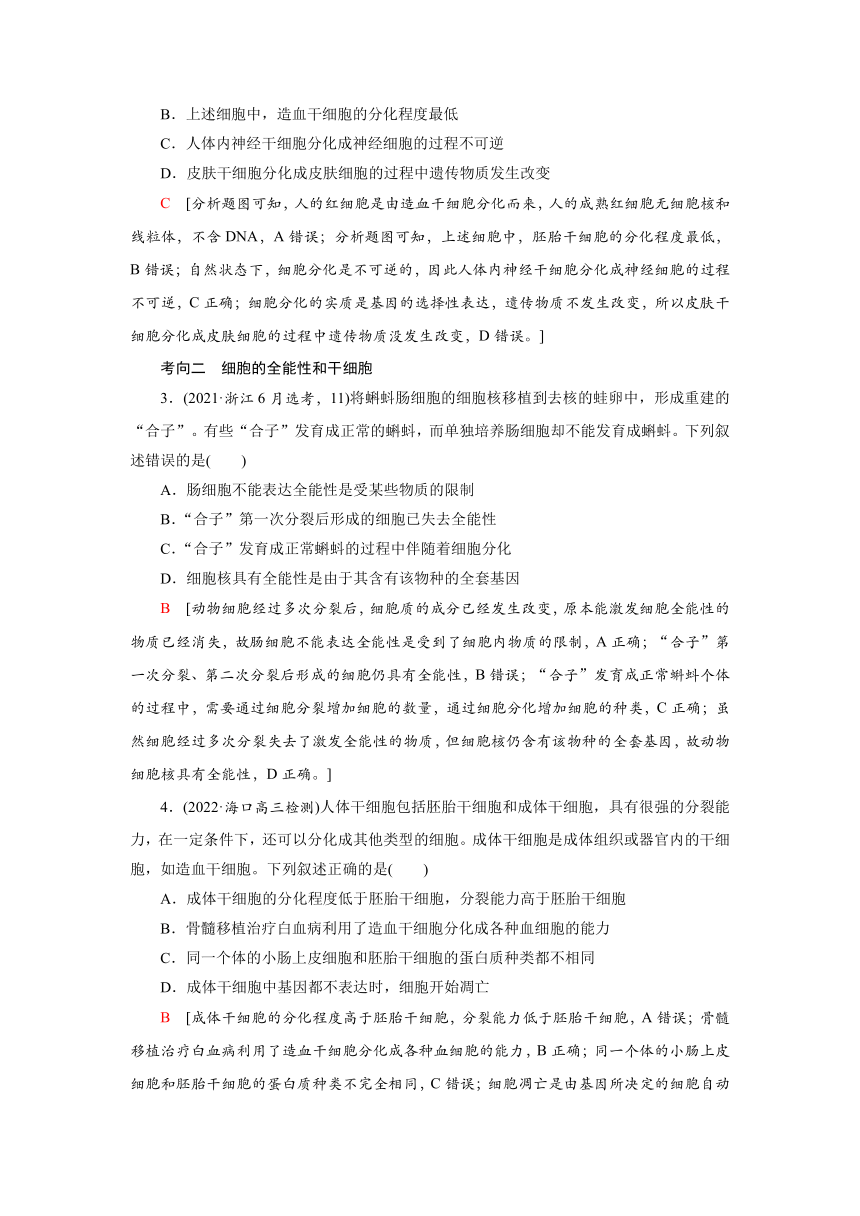 B．上述细胞中，造血干细胞的分化程度最低

C．人体内神经干细胞分化成神经细胞的过程不可逆

D．皮肤干细胞分化成皮肤细胞的过程中遗传物质发生改变

C　[分析题图可知，人的红细胞是由造血干细胞分化而来，人的成熟红细胞无细胞核和线粒体，不含 DNA，A 错误；分析题图可知，上述细胞中，胚胎干细胞的分化程度最低，B 错误；自然状态下，细胞分化是不可逆的，因此人体内神经干细胞分化成神经细胞的过程不可逆，C 正确；细胞分化的实质是基因的选择性表达，遗传物质不发生改变，所以皮肤干细胞分化成皮肤细胞的过程中遗传物质没发生改变，D 错误。]

考向二　细胞的全能性和干细胞

3．(2021·浙江 6 月选考，11)将蝌蚪肠细胞的细胞核移植到去核的蛙卵中，形成重建的“合子”。有些“合子”发育成正常的蝌蚪，而单独培养肠细胞却不能发育成蝌蚪。下列叙述错误的是(　　)

A．肠细胞不能表达全能性是受某些物质的限制

B．“合子”第一次分裂后形成的细胞已失去全能性

C．“合子”发育成正常蝌蚪的过程中伴随着细胞分化

D．细胞核具有全能性是由于其含有该物种的全套基因

B　[动物细胞经过多次分裂后，细胞质的成分已经发生改变，原本能激发细胞全能性的物质已经消失，故肠细胞不能表达全能性是受到了细胞内物质的限制，A 正确；“合子”第一次分裂、第二次分裂后形成的细胞仍具有全能性，B 错误；“合子”发育成正常蝌蚪个体的过程中，需要通过细胞分裂增加细胞的数量，通过细胞分化增加细胞的种类，C 正确；虽然细胞经过多次分裂失去了激发全能性的物质，但细胞核仍含有该物种的全套基因，故动物细胞核具有全能性，D 正确。]

4．(2022·海口高三检测)人体干细胞包括胚胎干细胞和成体干细胞，具有很强的分裂能力，在一定条件下，还可以分化成其他类型的细胞。成体干细胞是成体组织或器官内的干细胞，如造血干细胞。下列叙述正确的是(　　)

A．成体干细胞的分化程度低于胚胎干细胞，分裂能力高于胚胎干细胞

B．骨髓移植治疗白血病利用了造血干细胞分化成各种血细胞的能力

C．同一个体的小肠上皮细胞和胚胎干细胞的蛋白质种类都不相同

D．成体干细胞中基因都不表达时，细胞开始凋亡

B　[成体干细胞的分化程度高于胚胎干细胞，分裂能力低于胚胎干细胞，A 错误；骨髓移植治疗白血病利用了造血干细胞分化成各种血细胞的能力，B 正确；同一个体的小肠上皮细胞和胚胎干细胞的蛋白质种类不完全相同，C 错误；细胞凋亡是由基因所决定的细胞自动